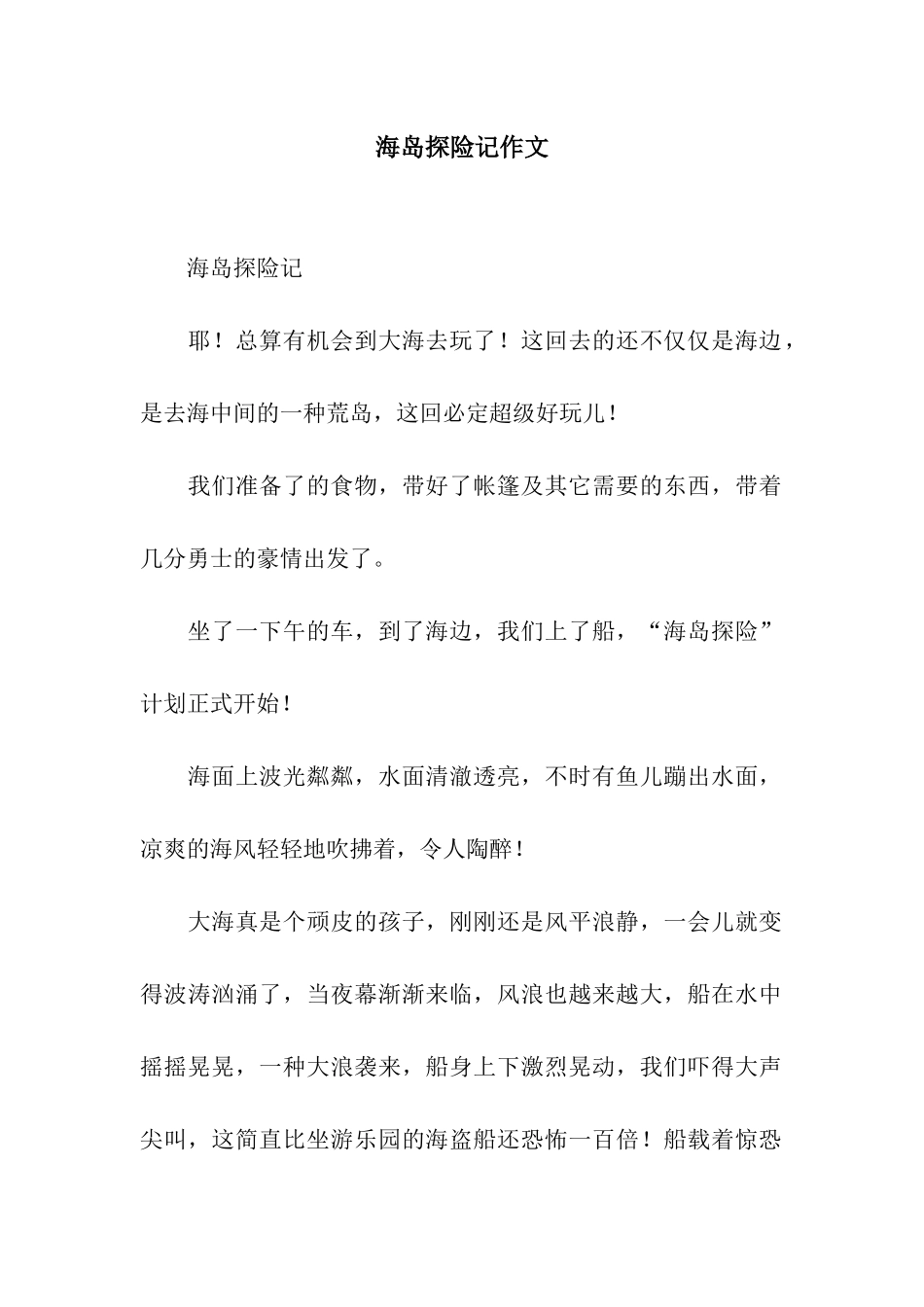 海岛探险记作文

海岛探险记

耶！总算有机会到大海去玩了！这回去的还不仅仅是海边，是去海中间的一种荒岛，这回必定超级好玩儿！

我们准备了的食物，带好了帐篷及其它需要的东西，带着几分勇士的豪情出发了。

坐了一下午的车，到了海边，我们上了船，“海岛探险”计划正式开始！

海面上波光粼粼，水面清澈透亮，不时有鱼儿蹦出水面，凉爽的海风轻轻地吹拂着，令人陶醉！

大海真是个顽皮的孩子，刚刚还是风平浪静，一会儿就变得波涛汹涌了，当夜幕渐渐来临，风浪也越来越大，船在水中摇摇晃晃，一种大浪袭来，船身上下激烈晃动，我们吓得大声尖叫，这简直比坐游乐园的海盗船还恐怖一百倍！船载着惊恐